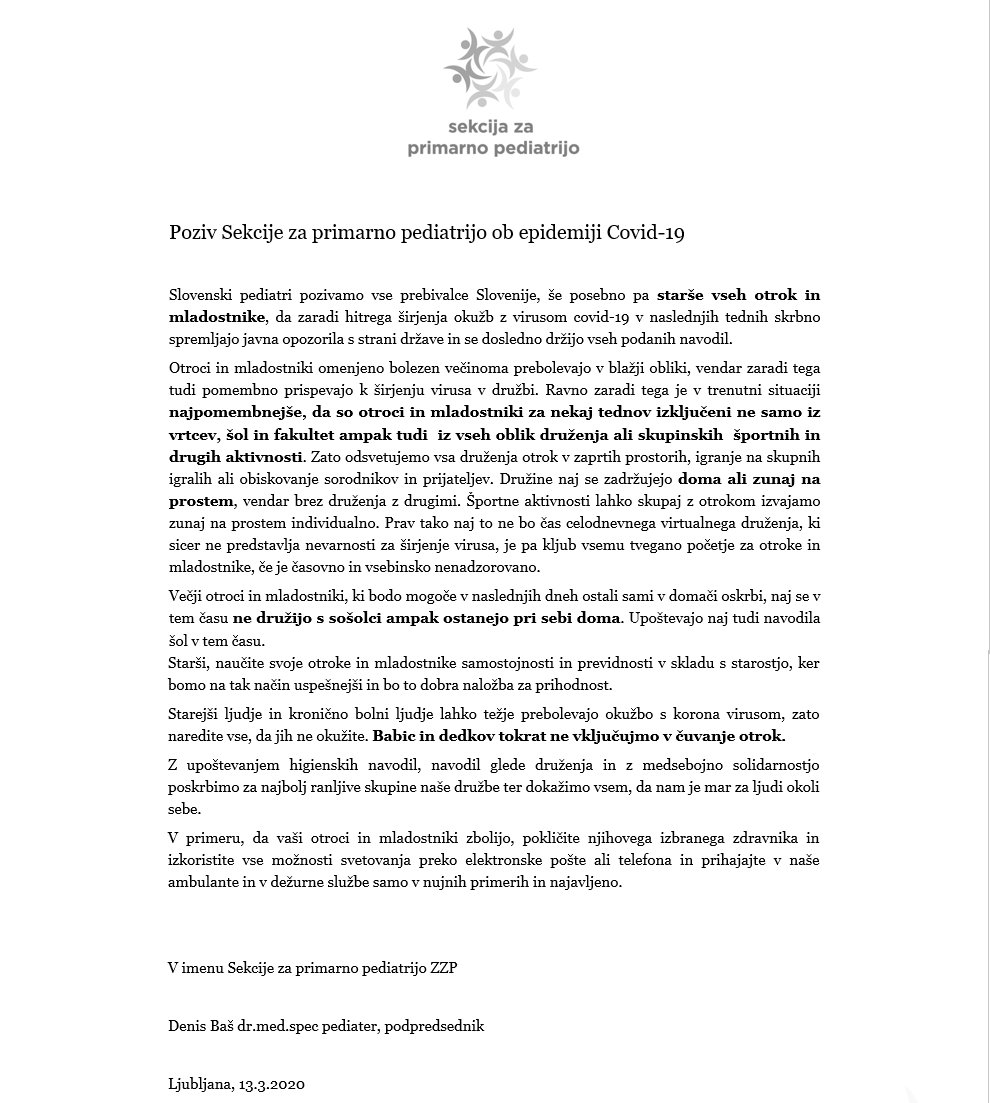 sekcija za
primarno pediatrijo

Poziv Sekcije za primarno pediatrijo ob epidemiji Covid-19

Slovenski pediatri pozivamo vse prebivalce Slovenije, še posebno pa starše vseh otrok in mladostnike, da zaradi hitrega širjenja okužb z virusom covid-19 v naslednjih tednih skrbno spremljajo javna opozorila s strani države in se dosledno držijo vseh podanih navodil.

Otroci in mladostniki omenjeno bolezen večinoma prebolevajo v blažji obliki, vendar zaradi tega tudi pomembno prispevajo k širjenju virusa v družbi. Ravno zaradi tega je v trenutni situaciji najpomembnejše, da so otroci in mladostniki za nekaj tednov izključeni ne samo iz vrtcev, šol in fakultet ampak tudi iz vseh oblik druženja ali skupinskih športnih in drugih aktivnosti. Zato odsvetujemo vsa druženja otrok v zaprtih prostorih, igranje na skupnih igralih ali obiskovanje sorodnikov in prijateljev. Družine naj se zadržujejo doma ali zunaj na prostem, vendar brez druženja z drugimi. Športne aktivnosti lahko skupaj z otrokom izvajamo zunaj na prostem individualno. Prav tako naj to ne bo čas celodnevnega virtualnega druženja, ki sicer ne predstavlja nevarnosti za širjenje virusa, je pa kljub vsemu tvegano početje za otroke in mladostnike, če je časovno in vsebinsko nenadzorovano.

Večji otroci in mladostniki, ki bodo mogoče v naslednjih dneh ostali sami v domači oskrbi, naj se v tem času ne družijo s sošolci ampak ostanejo pri sebi doma. Upoštevajo naj tudi navodila šol v tem času.
Starši, naučite svoje otroke in mladostnike samostojnosti in previdnosti v skladu s starostjo, ker bomo na tak način uspešnejši in bo to dobra naložba za prihodnost.

Starejši ljudje in kronično bolni ljudje lahko težje prebolevajo okužbo s korona virusom, zato naredite vse, da jih ne okužite. Babic in dedkov tokrat ne vključujmo v čuvanje otrok.

Z upoštevanjem higienskih navodil, navodil glede druženja in z medsebojno solidarnostjo poskrbimo za najbolj ranljive skupine naše družbe ter dokažimo vsem, da nam je mar za ljudi okoli sebe.

V primeru, da vaši otroci in mladostniki zbolijo, pokličite njihovega izbranega zdravnika in izkoristite vse možnosti svetovanja preko elektronske pošte ali telefona in prihajajte v naše ambulante in v dežurne službe samo v nujnih primerih in najavljeno.

V imenu Sekcije za primarno pediatrijo ZZP

Denis Baš dr.med.spec pediater, podpredsednik

Ljubljana, 13.3.2020